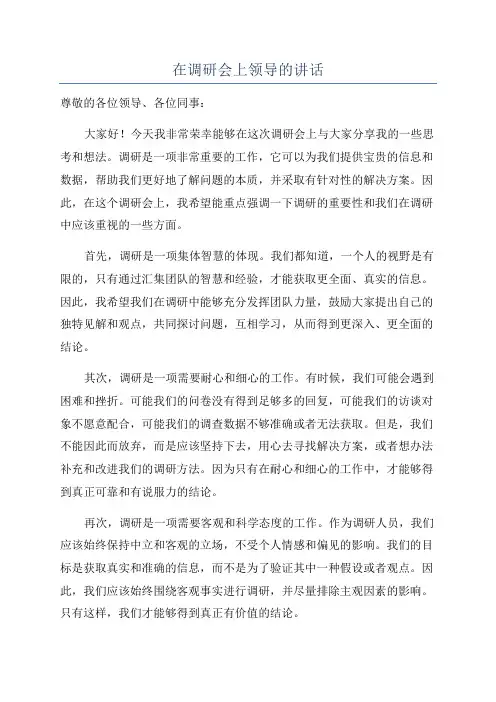 在调研会上领导的讲话

尊敬的各位领导、各位同事：

大家好！今天我非常荣幸能够在这次调研会上与大家分享我的一些思考和想法。调研是一项非常重要的工作，它可以为我们提供宝贵的信息和数据，帮助我们更好地了解问题的本质，并采取有针对性的解决方案。因此，在这个调研会上，我希望能重点强调一下调研的重要性和我们在调研中应该重视的一些方面。

首先，调研是一项集体智慧的体现。我们都知道，一个人的视野是有限的，只有通过汇集团队的智慧和经验，才能获取更全面、真实的信息。因此，我希望我们在调研中能够充分发挥团队力量，鼓励大家提出自己的独特见解和观点，共同探讨问题，互相学习，从而得到更深入、更全面的结论。

其次，调研是一项需要耐心和细心的工作。有时候，我们可能会遇到困难和挫折。可能我们的问卷没有得到足够多的回复，可能我们的访谈对象不愿意配合，可能我们的调查数据不够准确或者无法获取。但是，我们不能因此而放弃，而是应该坚持下去，用心去寻找解决方案，或者想办法补充和改进我们的调研方法。因为只有在耐心和细心的工作中，才能够得到真正可靠和有说服力的结论。

再次，调研是一项需要客观和科学态度的工作。作为调研人员，我们应该始终保持中立和客观的立场，不受个人情感和偏见的影响。我们的目标是获取真实和准确的信息，而不是为了验证其中一种假设或者观点。因此，我们应该始终围绕客观事实进行调研，并尽量排除主观因素的影响。只有这样，我们才能够得到真正有价值的结论。